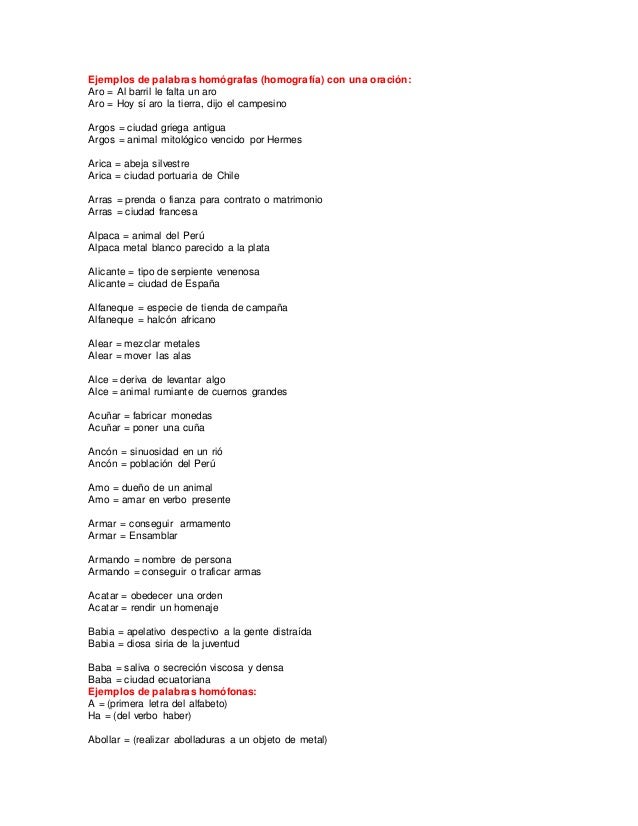 Ejemplos de palabras homógrafas (homografía) con una oración:
Aro = Al barril le falta un aro
Aro = Hoy sí aro la tierra, dijo el campesino

Argos = ciudad griega antigua
Argos = animal mitológico vencido por Hermes

Arica = abeja silvestre
Arica = ciudad portuaria de Chile

Arras = prenda o fianza para contrato o matrimonio
Arras = ciudad francesa

Alpaca = animal del Perú
Alpaca metal blanco parecido a la plata

Alicante = tipo de serpiente venenosa
Alicante = ciudad de España

Alfaneque = especie de tienda de campaña
Alfaneque = halcón africano

Alear = mezclar metales
Alear = mover las alas

Alce = deriva de levantar algo
Alce = animal rumiante de cuernos grandes

Acuñar = fabricar monedas
Acuñar = poner una cuña

Ancón = sinuosidad en un rió
Ancón = población del Perú

Amo = dueño de un animal
Amo = amar en verbo presente

Armar = conseguir armamento
Armar = Ensamblar

Armando = nombre de persona
Armando = conseguir o traficar armas

Acatar = obedecer una orden
Acatar = rendir un homenaje

Babia = apelativo despectivo a la gente distraída
Babia = diosa siria de la juventud

Baba = saliva o secreción viscosa y densa
Baba = ciudad ecuatoriana
Ejemplos de palabras homófonas:
A = (primera letra del alfabeto)
Ha = (del verbo haber)

Abollar = (realizar abolladuras a un objeto de metal)